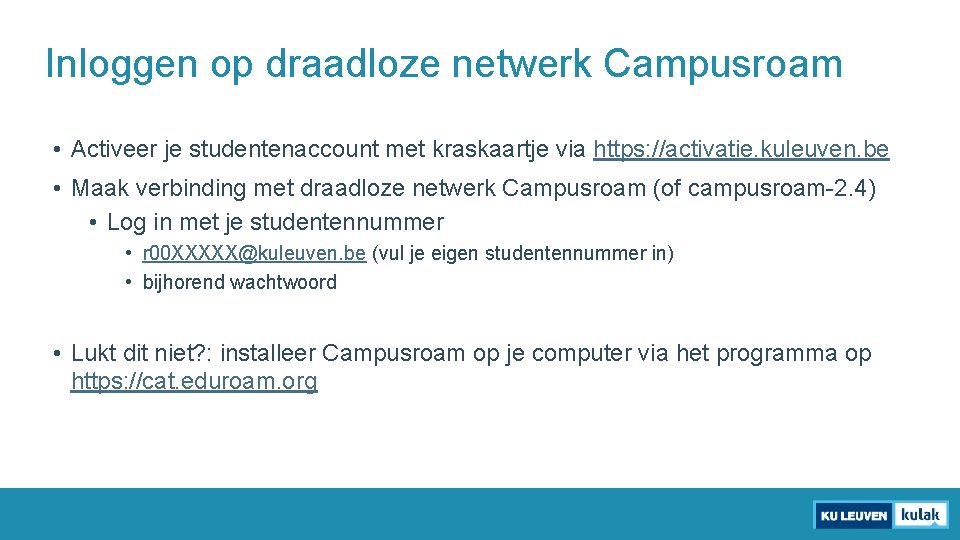 Inloggen op draadloze netwerk Campusroam

• Activeer je studentenaccount met kraskaartje via https://activatie.kuleuven.be

• Maak verbinding met draadloze netwerk Campusroam (of campusroam-2.4)
 • Log in met je studentennummer
  • r00XXXXX@kuleuven.be (vul je eigen studentennummer in)
  • bijhorend wachtwoord

• Lukt dit niet?: installeer Campusroam op je computer via het programma op https://cat.eduroam.org

KU LEUVEN kulak